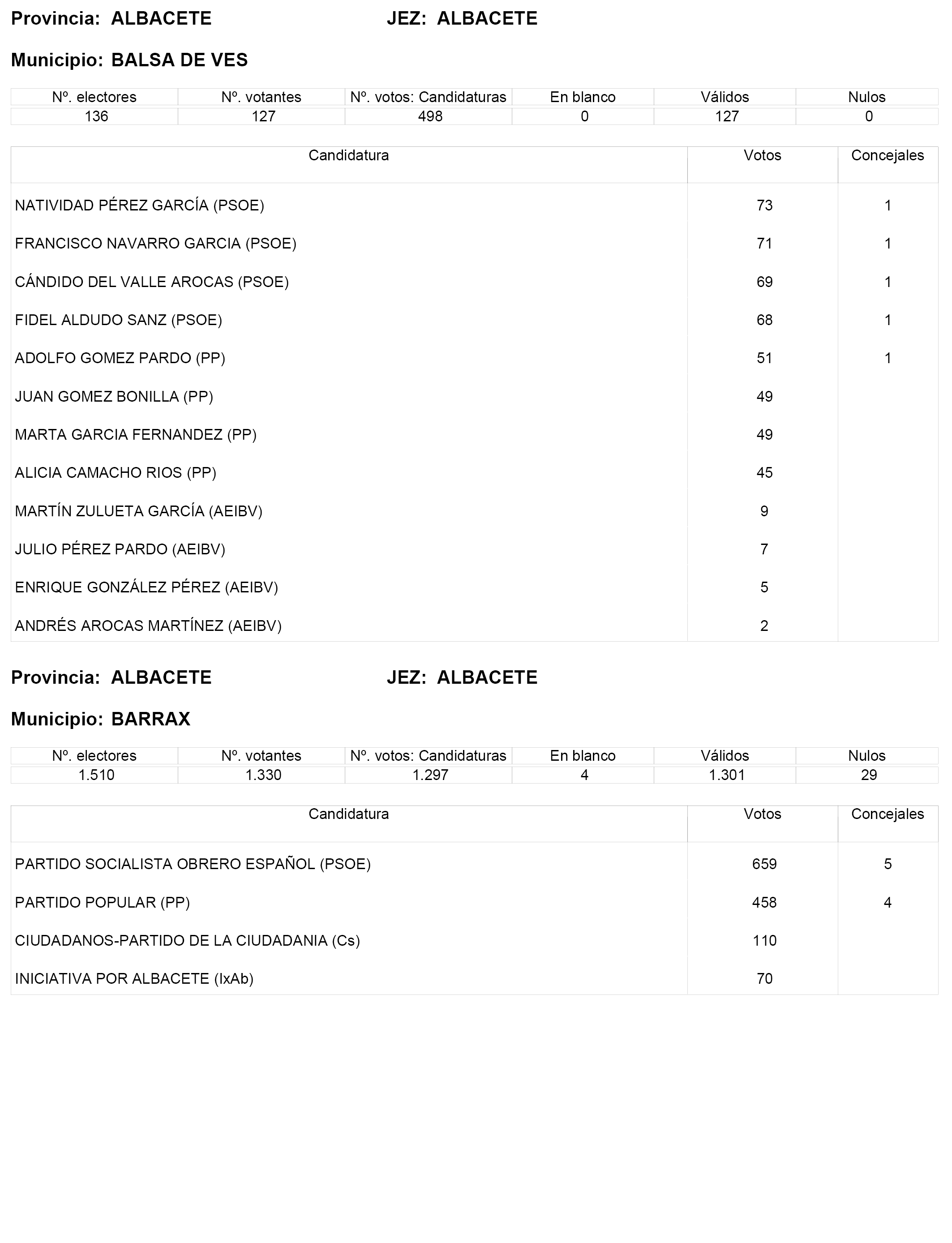 Provincia: ALBACETE JEZ: ALBACETE

Municipio: BALSA DE VES

| Nº. electores | Nº. votantes | Nº. votos: Candidaturas | En blanco | Válidos | Nulos |
|---|---|---|---|---|---|
| 136 | 127 | 498 | 0 | 127 | 0 |

| Candidatura | Votos | Concejales |
|---|---|---|
| NATIVIDAD PÉREZ GARCÍA (PSOE) | 73 | 1 |
| FRANCISCO NAVARRO GARCIA (PSOE) | 71 | 1 |
| CÁNDIDO DEL VALLE AROCAS (PSOE) | 69 | 1 |
| FIDEL ALDUDO SANZ (PSOE) | 68 | 1 |
| ADOLFO GOMEZ PARDO (PP) | 51 | 1 |
| JUAN GOMEZ BONILLA (PP) | 49 | |
| MARTA GARCIA FERNANDEZ (PP) | 49 | |
| ALICIA CAMACHO RIOS (PP) | 45 | |
| MARTÍN ZULUETA GARCÍA (AEIBV) | 9 | |
| JULIO PÉREZ PARDO (AEIBV) | 7 | |
| ENRIQUE GONZÁLEZ PÉREZ (AEIBV) | 5 | |
| ANDRÉS AROCAS MARTÍNEZ (AEIBV) | 2 | |

Provincia: ALBACETE JEZ: ALBACETE

Municipio: BARRAX

| Nº. electores | Nº. votantes | Nº. votos: Candidaturas | En blanco | Válidos | Nulos |
|---|---|---|---|---|---|
| 1.510 | 1.330 | 1.297 | 4 | 1.301 | 29 |

| Candidatura | Votos | Concejales |
|---|---|---|
| PARTIDO SOCIALISTA OBRERO ESPAÑOL (PSOE) | 659 | 5 |
| PARTIDO POPULAR (PP) | 458 | 4 |
| CIUDADANOS-PARTIDO DE LA CIUDADANIA (Cs) | 110 | |
| INICIATIVA POR ALBACETE (IxAb) | 70 | |